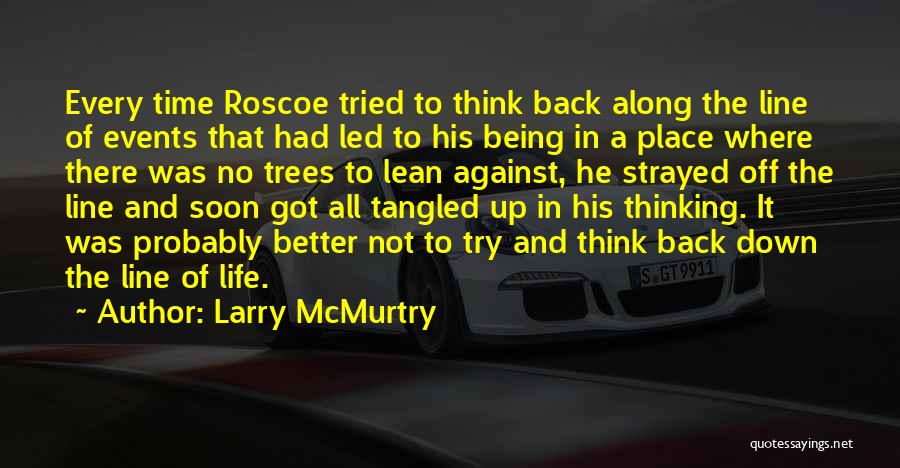 Every time Roscoe tried to think back along the line of events that had led to his being in a place where there was no trees to lean against, he strayed off the line and soon got all tangled up in his thinking. It was probably better not to try and think back down the line of life.

~ Author: Larry McMurtry

S GT 9911

quotessayings.net